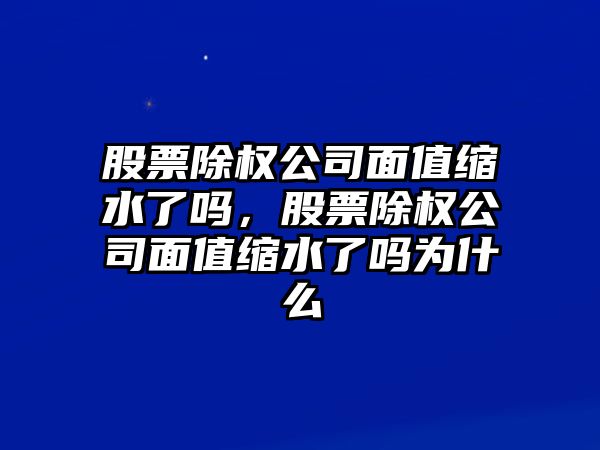 股票除权公司面值缩水了吗，股票除权公司面值缩水了吗为什么